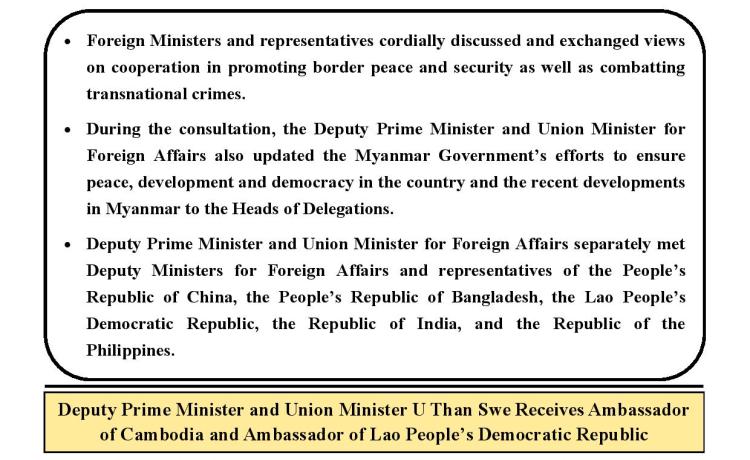 • Foreign Ministers and representatives cordially discussed and exchanged views on cooperation in promoting border peace and security as well as combatting transnational crimes.

• During the consultation, the Deputy Prime Minister and Union Minister for Foreign Affairs also updated the Myanmar Government's efforts to ensure peace, development and democracy in the country and the recent developments in Myanmar to the Heads of Delegations.

• Deputy Prime Minister and Union Minister for Foreign Affairs separately met Deputy Ministers for Foreign Affairs and representatives of the People's Republic of China, the People's Republic of Bangladesh, the Lao People's Democratic Republic, the Republic of India, and the Republic of the Philippines.

Deputy Prime Minister and Union Minister U Than Swe Receives Ambassador of Cambodia and Ambassador of Lao People's Democratic Republic